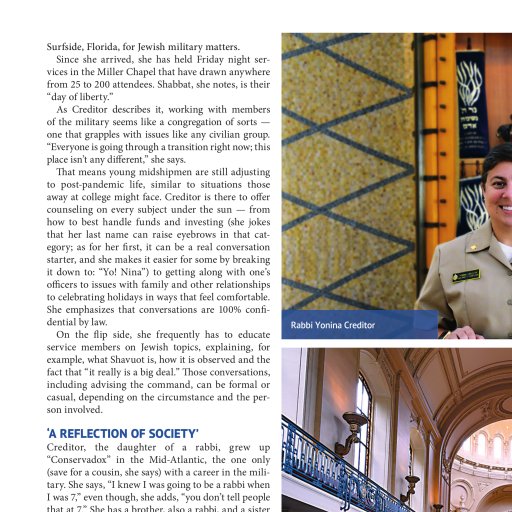 Surfside, Florida, for Jewish military matters.

Since she arrived, she has held Friday night services in the Miller Chapel that have drawn anywhere from 25 to 200 attendees. Shabbat, she notes, is their "day of liberty."

As Creditor describes it, working with members of the military seems like a congregation of sorts — one that grapples with issues like any civilian group. "Everyone is going through a transition right now; this place isn't any different," she says.

That means young midshipmen are still adjusting to post-pandemic life, similar to situations those away at college might face. Creditor is there to offer counseling on every subject under the sun — from how to best handle funds and investing (she jokes that her last name can raise eyebrows in that category; as for her first, it can be a real conversation starter, and she makes it easier for some by breaking it down to: "Yo! Nina") to getting along with one's officers to issues with family and other relationships to celebrating holidays in ways that feel comfortable. She emphasizes that conversations are 100% confidential by law.

On the flip side, she frequently has to educate service members on Jewish topics, explaining, for example, what Shavuot is, how it is observed and the fact that "it really is a big deal." Those conversations, including advising the command, can be formal or casual, depending on the circumstance and the person involved.

'A REFLECTION OF SOCIETY'

Creditor, the daughter of a rabbi, grew up "Conservadox" in the Mid-Atlantic, the one only (save for a cousin, she says) with a career in the military. She says, "I knew I was going to be a rabbi when I was 7," even though, she adds, "you don't tell people that at 7." She has a brother, also a rabbi, and a sister

Rabbi Yonina Creditor